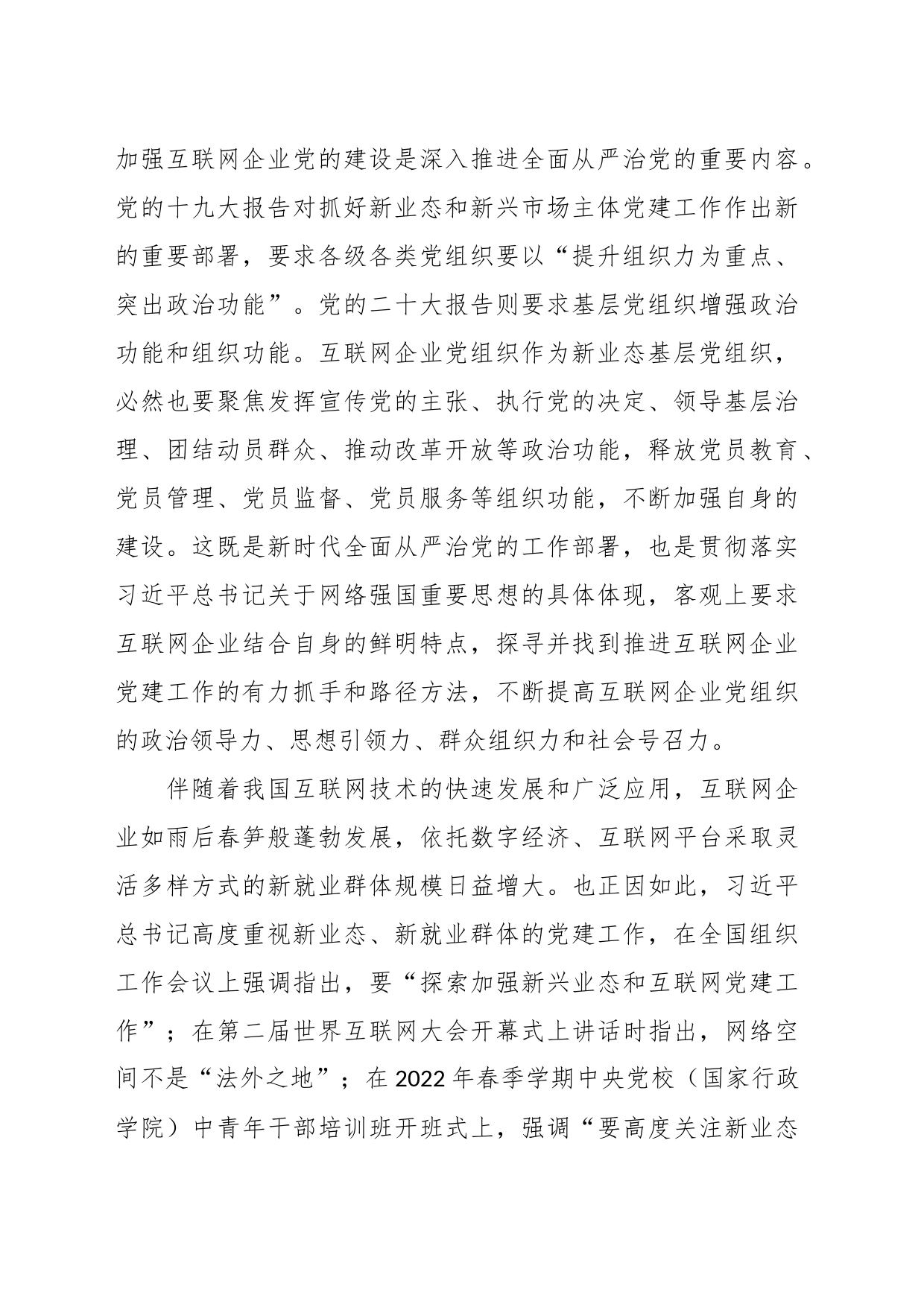 加强互联网企业党的建设是深入推进全面从严治党的重要内容。党的十九大报告对抓好新业态和新兴市场主体党建工作作出新的重要部署，要求各级各类党组织要以“提升组织力为重点、突出政治功能”。党的二十大报告则要求基层党组织增强政治功能和组织功能。互联网企业党组织作为新业态基层党组织，必然也要聚焦发挥宣传党的主张、执行党的决定、领导基层治理、团结动员群众、推动改革开放等政治功能，释放党员教育、党员管理、党员监督、党员服务等组织功能，不断加强自身的建设。这既是新时代全面从严治党的工作部署，也是贯彻落实习近平总书记关于网络强国重要思想的具体体现，客观上要求互联网企业结合自身的鲜明特点，探寻并找到推进互联网企业党建工作的有力抓手和路径方法，不断提高互联网企业党组织的政治领导力、思想引领力、群众组织力和社会号召力。

伴随着我国互联网技术的快速发展和广泛应用，互联网企业如雨后春笋般蓬勃发展，依托数字经济、互联网平台采取灵活多样方式的新就业群体规模日益增大。也正因如此，习近平总书记高度重视新业态、新就业群体的党建工作，在全国组织工作会议上强调指出，要“探索加强新兴业态和互联网党建工作”；在第二届世界互联网大会开幕式上讲话时指出，网络空间不是“法外之地”；在 2022 年春季学期中央党校（国家行政学院）中青年干部培训班开班式上，强调“要高度关注新业态